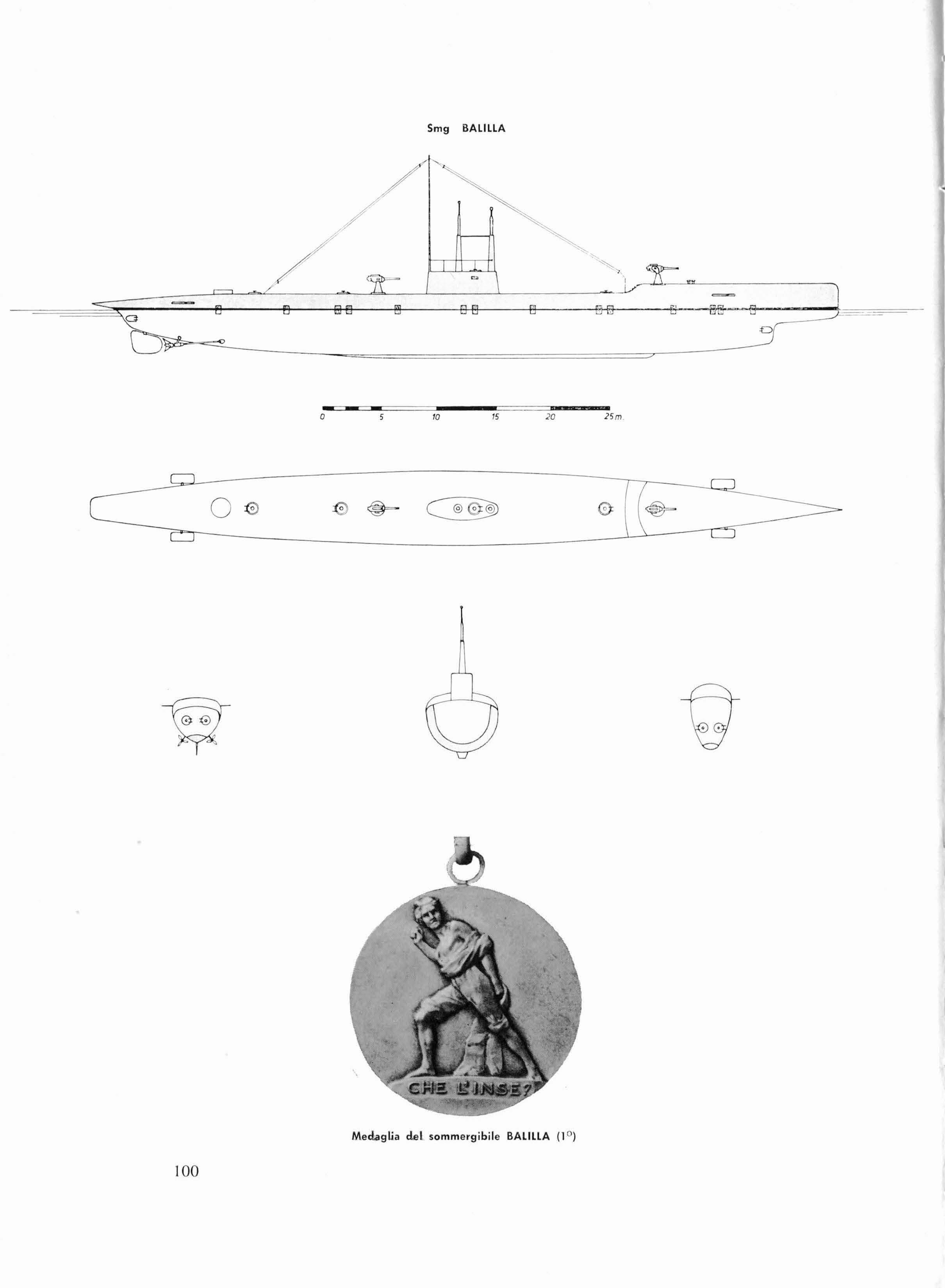 Smg BALILLA

0 5 10 15 20 25 m.

CHE L'INSE?

Medaglia del sommergibile BALILLA (1°)

100